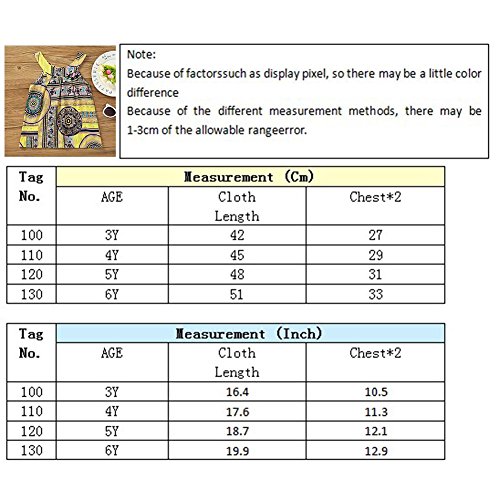 Note:
Because of factorssuch as display pixel, so there may be a little color difference
Because of the different measurement methods, there may be 1-3cm of the allowable rangeerror.

| Tag No. | Measurement (Cm) | | |
|---|---|---|---|
| | AGE | Cloth Length | Chest*2 |
| 100 | 3Y | 42 | 27 |
| 110 | 4Y | 45 | 29 |
| 120 | 5Y | 48 | 31 |
| 130 | 6Y | 51 | 33 |

| Tag No. | Measurement (Inch) | | |
|---|---|---|---|
| | AGE | Cloth Length | Chest*2 |
| 100 | 3Y | 16.4 | 10.5 |
| 110 | 4Y | 17.6 | 11.3 |
| 120 | 5Y | 18.7 | 12.1 |
| 130 | 6Y | 19.9 | 12.9 |